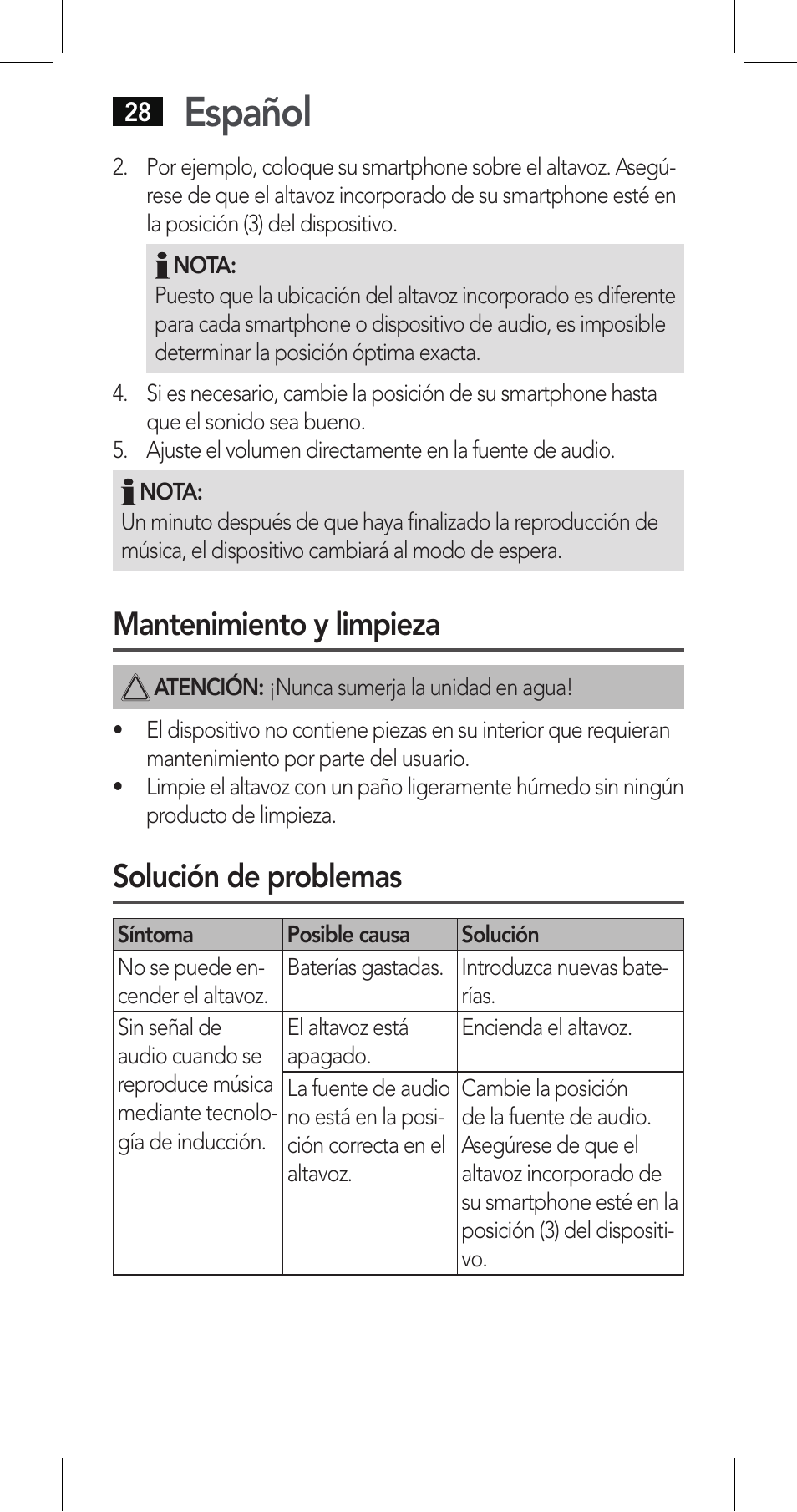 28 Español

2. Por ejemplo, coloque su smartphone sobre el altavoz. Asegúrese de que el altavoz incorporado de su smartphone esté en la posición (3) del dispositivo.

NOTA:
Puesto que la ubicación del altavoz incorporado es diferente para cada smartphone o dispositivo de audio, es imposible determinar la posición óptima exacta.

4. Si es necesario, cambie la posición de su smartphone hasta que el sonido sea bueno.
5. Ajuste el volumen directamente en la fuente de audio.

NOTA:
Un minuto después de que haya finalizado la reproducción de música, el dispositivo cambiará al modo de espera.

Mantenimiento y limpieza

ATENCIÓN: ¡Nunca sumerja la unidad en agua!

• El dispositivo no contiene piezas en su interior que requieran mantenimiento por parte del usuario.
• Limpie el altavoz con un paño ligeramente húmedo sin ningún producto de limpieza.

Solución de problemas

| Síntoma | Posible causa | Solución |
|---|---|---|
| No se puede encender el altavoz. | Baterías gastadas. | Introduzca nuevas baterías. |
| Sin señal de audio cuando se reproduce música mediante tecnología de inducción. | El altavoz está apagado. | Encienda el altavoz. |
| | La fuente de audio no está en la posición correcta en el altavoz. | Cambie la posición de la fuente de audio. Asegúrese de que el altavoz incorporado de su smartphone esté en la posición (3) del dispositivo. |